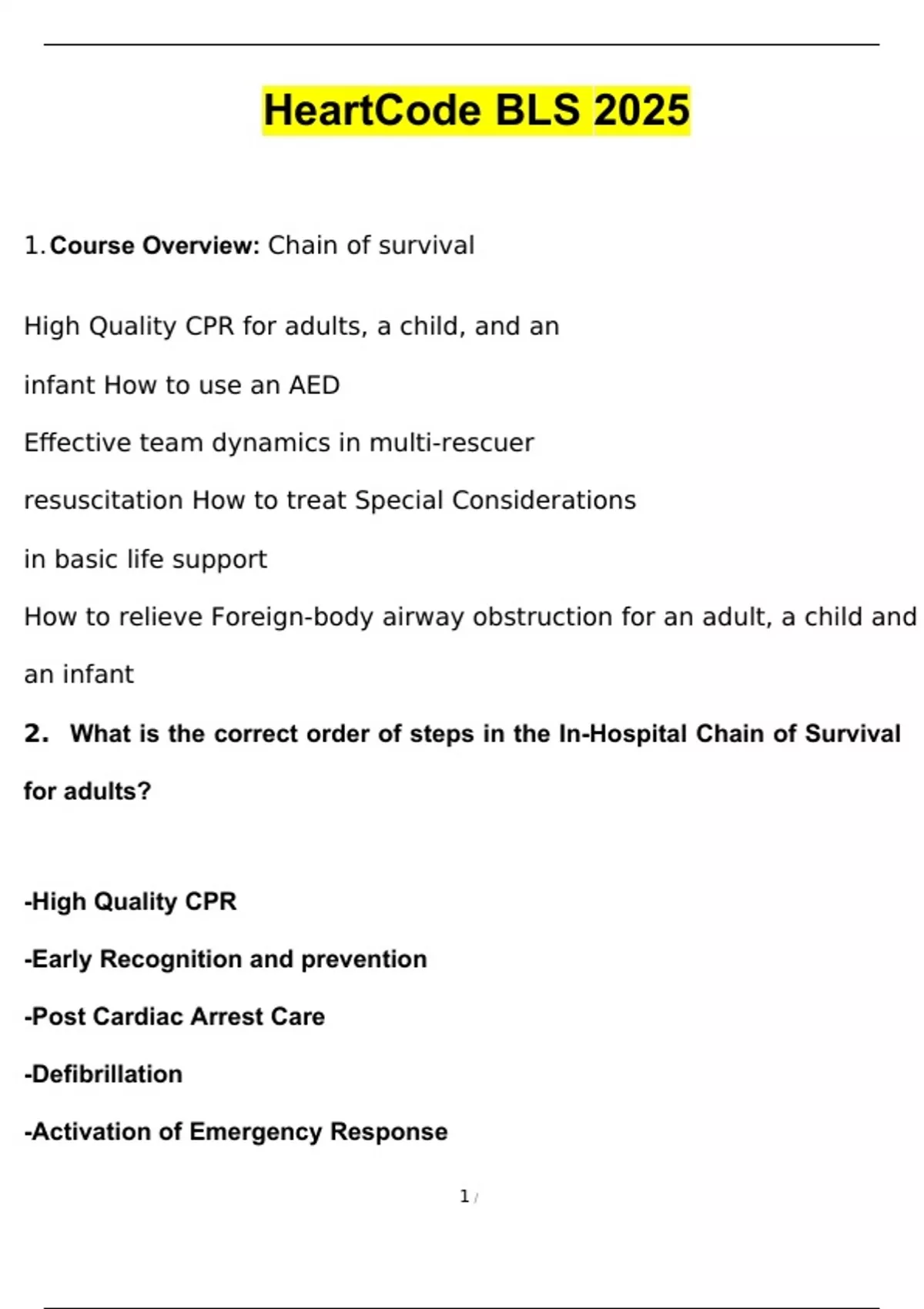 HeartCode BLS 2025

1. Course Overview: Chain of survival

High Quality CPR for adults, a child, and an infant How to use an AED
Effective team dynamics in multi-rescuer resuscitation How to treat Special Considerations in basic life support
How to relieve Foreign-body airway obstruction for an adult, a child and an infant

2. What is the correct order of steps in the In-Hospital Chain of Survival for adults?

-High Quality CPR
-Early Recognition and prevention
-Post Cardiac Arrest Care
-Defibrillation
-Activation of Emergency Response

1 /